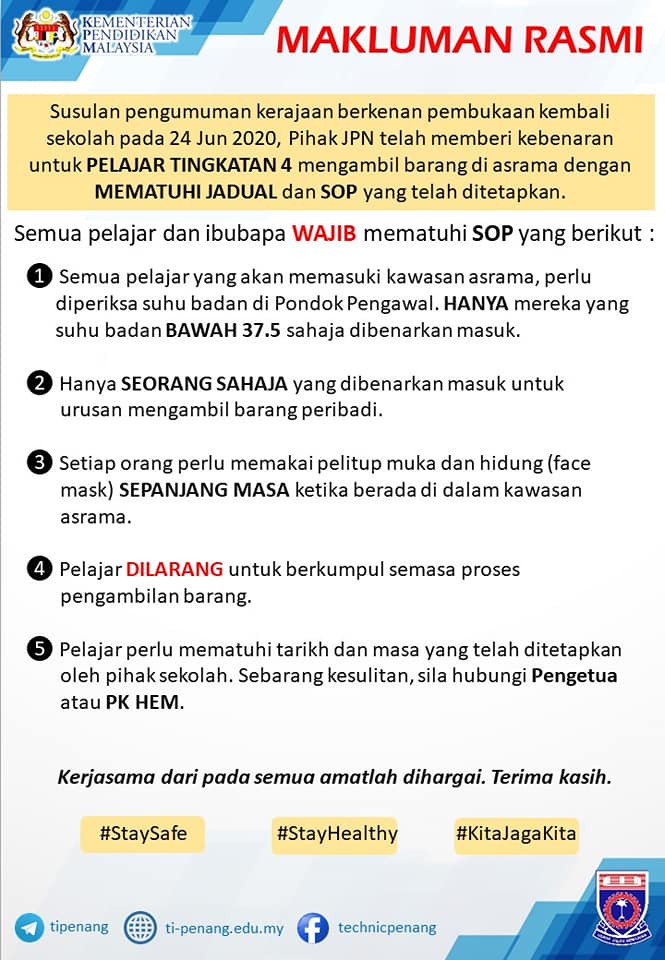 KEMENTERIAN PENDIDIKAN MALAYSIA

MAKLUMAN RASMI

Susulan pengumuman kerajaan berkenan pembukaan kembali sekolah pada 24 Jun 2020, Pihak JPN telah memberi kebenaran untuk PELAJAR TINGKATAN 4 mengambil barang di asrama dengan MEMATUHI JADUAL dan SOP yang telah ditetapkan.

Semua pelajar dan ibubapa WAJIB mematuhi SOP yang berikut :

1 Semua pelajar yang akan memasuki kawasan asrama, perlu diperiksa suhu badan di Pondok Pengawal. HANYA mereka yang suhu badan BAWAH 37.5 sahaja dibenarkan masuk.

2 Hanya SEORANG SAHAJA yang dibenarkan masuk untuk urusan mengambil barang peribadi.

3 Setiap orang perlu memakai pelitup muka dan hidung (face mask) SEPANJANG MASA ketika berada di dalam kawasan asrama.

4 Pelajar DILARANG untuk berkumpul semasa proses pengambilan barang.

5 Pelajar perlu mematuhi tarikh dan masa yang telah ditetapkan oleh pihak sekolah. Sebarang kesulitan, sila hubungi Pengetua atau PK HEM.

Kerjasama dari pada semua amatlah dihargai. Terima kasih.

#StaySafe #StayHealthy #KitaJagaKita

tipenang ti-penang.edu.my technicpenang